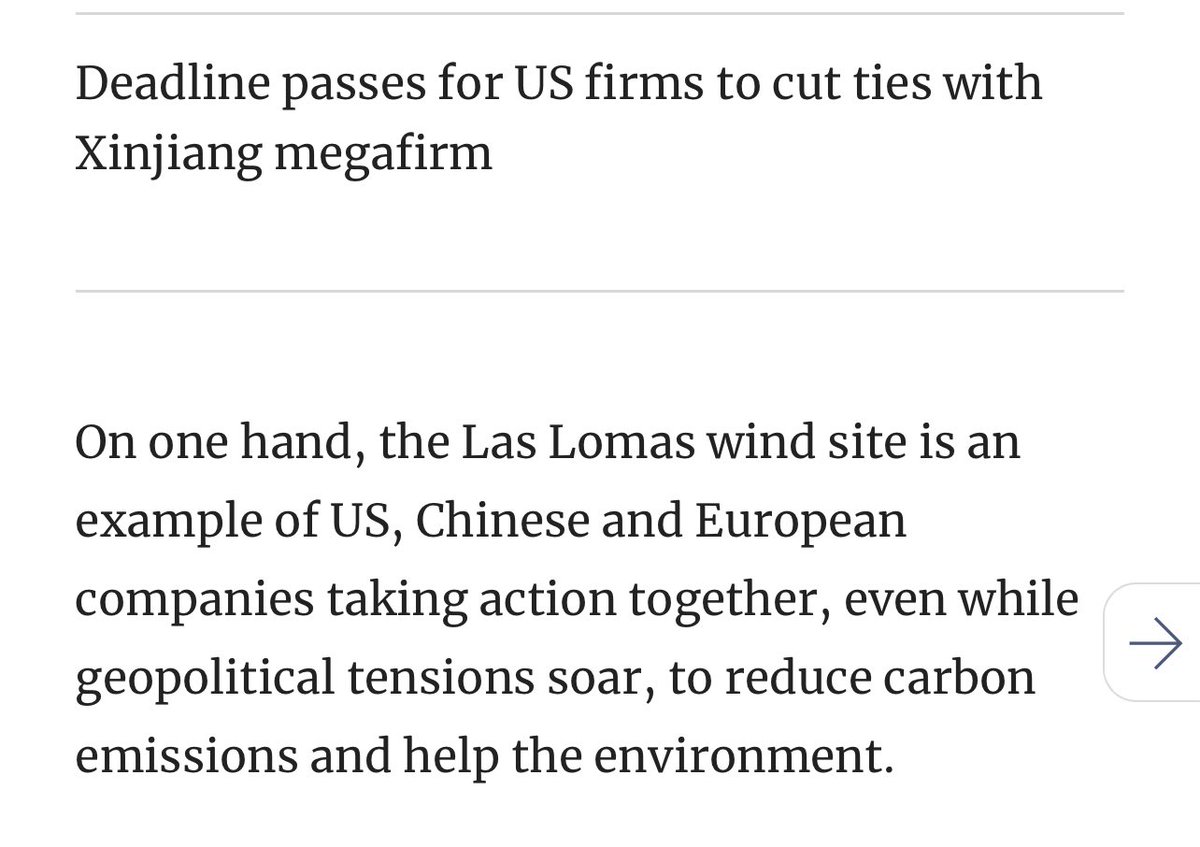 Deadline passes for US firms to cut ties with Xinjiang megafirm

On one hand, the Las Lomas wind site is an example of US, Chinese and European companies taking action together, even while geopolitical tensions soar, to reduce carbon emissions and help the environment.